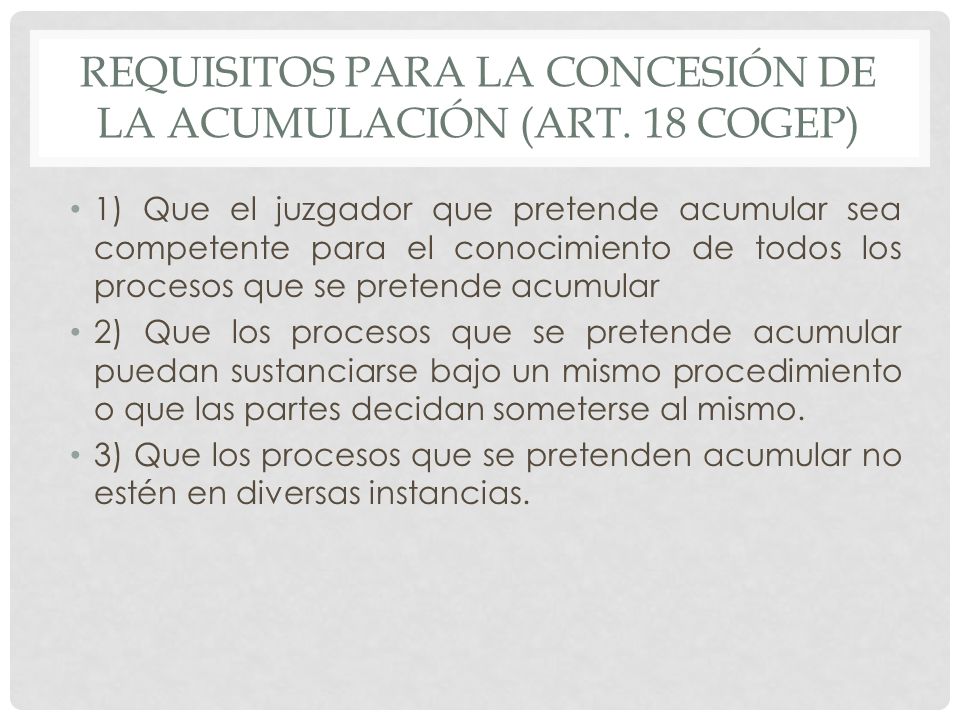 REQUISITOS PARA LA CONCESIÓN DE LA ACUMULACIÓN (ART. 18 COGEP)

• 1) Que el juzgador que pretende acumular sea competente para el conocimiento de todos los procesos que se pretende acumular

• 2) Que los procesos que se pretende acumular puedan sustanciarse bajo un mismo procedimiento o que las partes decidan someterse al mismo.

• 3) Que los procesos que se pretenden acumular no estén en diversas instancias.